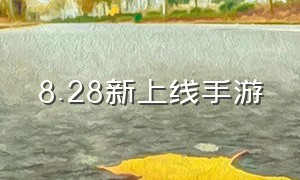 8.28新上线手游